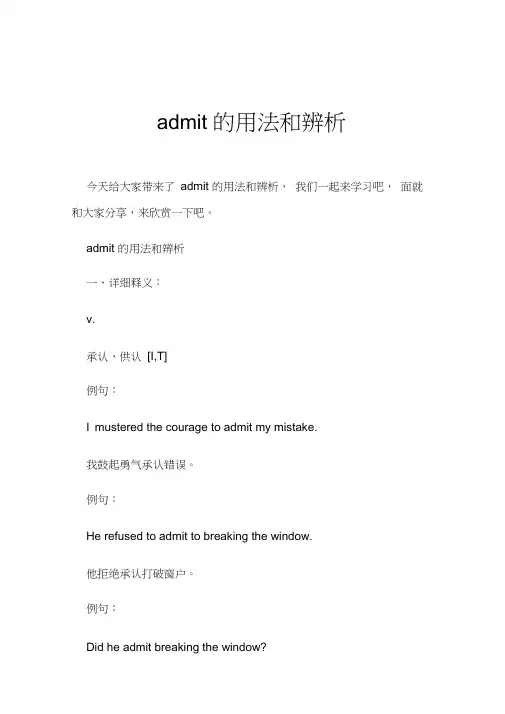 admit 的用法和辨析

今天给大家带来了 admit 的用法和辨析， 我们一起来学习吧， 面就和大家分享，来欣赏一下吧。

admit 的用法和辨析

一、详细释义：

v.

承认，供认 [I,T]

例句：

I mustered the courage to admit my mistake.

我鼓起勇气承认错误。

例句：

He refused to admit to breaking the window.

他拒绝承认打破窗户。

例句：

Did he admit breaking the window?